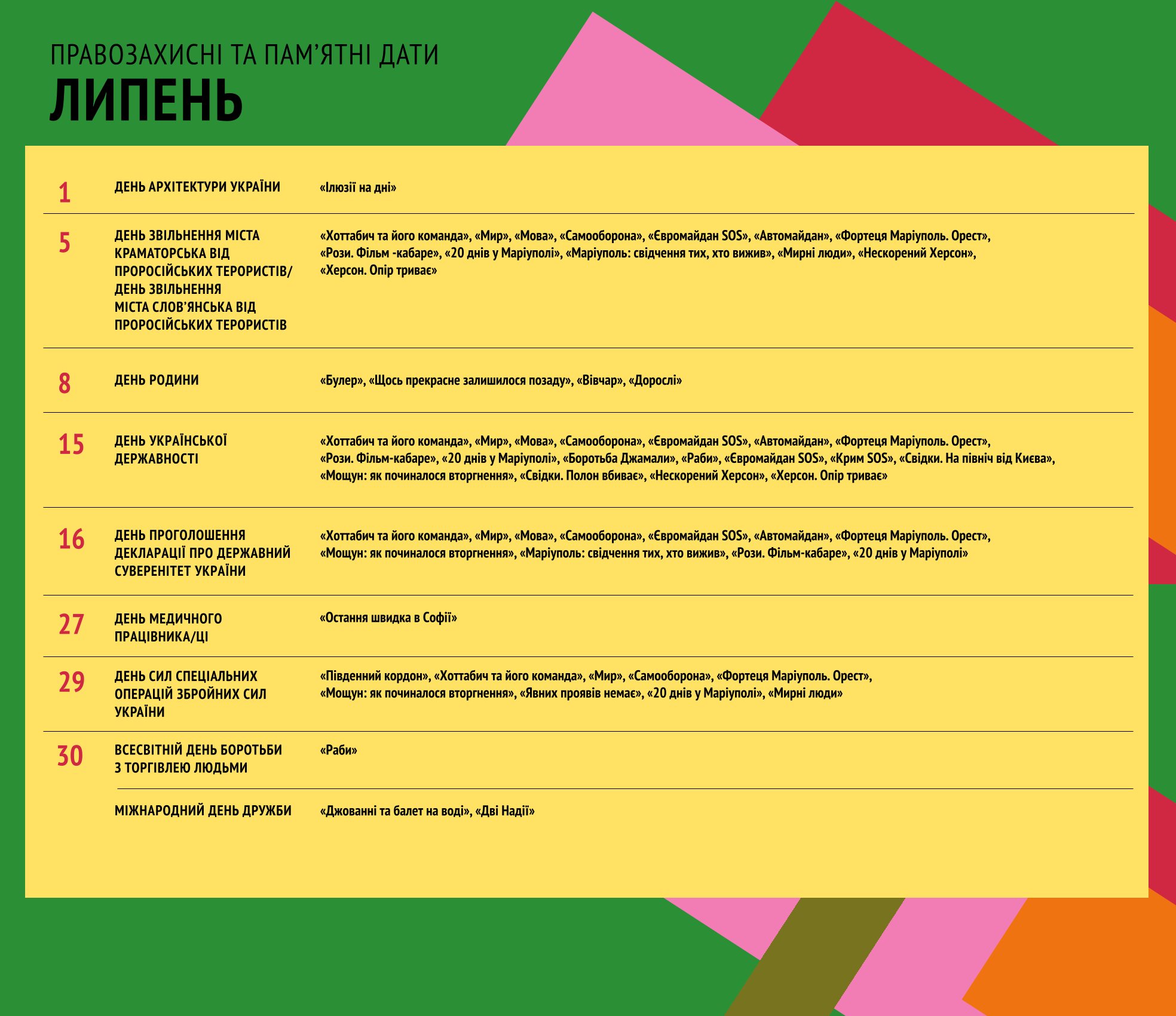 ПРАВОЗАХИСНІ ТА ПАМ'ЯТНІ ДАТИ
ЛИПЕНЬ

| 1 | ДЕНЬ АРХІТЕКТУРИ УКРАЇНИ | «Ілюзії на дні» |
|---|---|---|
| 5 | ДЕНЬ ЗВІЛЬНЕННЯ МІСТА КРАМАТОРСЬКА ВІД ПРОРОСІЙСЬКИХ ТЕРОРИСТІВ/ ДЕНЬ ЗВІЛЬНЕННЯ МІСТА СЛОВ'ЯНСЬКА ВІД ПРОРОСІЙСЬКИХ ТЕРОРИСТІВ | «Хоттабич та його команда», «Мир», «Мова», «Самооборона», «Євромайдан SOS», «Автомайдан», «Фортеця Маріуполь. Орест», «Рози. Фільм -кабаре», «20 днів у Маріуполі», «Маріуполь: свідчення тих, хто вижив», «Мирні люди», «Нескорений Херсон», «Херсон. Опір триває» |
| 8 | ДЕНЬ РОДИНИ | «Булер», «Щось прекрасне залишилося позаду», «Вівчар», «Дорослі» |
| 15 | ДЕНЬ УКРАЇНСЬКОЇ ДЕРЖАВНОСТІ | «Хоттабич та його команда», «Мир», «Мова», «Самооборона», «Євромайдан SOS», «Автомайдан», «Фортеця Маріуполь. Орест», «Рози. Фільм-кабаре», «20 днів у Маріуполі», «Боротьба Джамали», «Раби», «Євромайдан SOS», «Крим SOS», «Свідки. На північ від Києва», «Мощун: як починалося вторгнення», «Свідки. Полон вбиває», «Нескорений Херсон», «Херсон. Опір триває» |
| 16 | ДЕНЬ ПРОГОЛОШЕННЯ ДЕКЛАРАЦІЇ ПРО ДЕРЖАВНИЙ СУВЕРЕНІТЕТ УКРАЇНИ | «Хоттабич та його команда», «Мир», «Мова», «Самооборона», «Євромайдан SOS», «Автомайдан», «Фортеця Маріуполь. Орест», «Мощун: як починалося вторгнення», «Маріуполь: свідчення тих, хто вижив», «Рози. Фільм-кабаре», «20 днів у Маріуполі» |
| 27 | ДЕНЬ МЕДИЧНОГО ПРАЦІВНИКА/ЦІ | «Остання швидка в Софії» |
| 29 | ДЕНЬ СИЛ СПЕЦІАЛЬНИХ ОПЕРАЦІЙ ЗБРОЙНИХ СИЛ УКРАЇНИ | «Південний кордон», «Хоттабич та його команда», «Мир», «Самооборона», «Фортеця Маріуполь. Орест», «Мощун: як починалося вторгнення», «Явних проявів немає», «20 днів у Маріуполі», «Мирні люди» |
| 30 | ВСЕСВІТНІЙ ДЕНЬ БОРОТЬБИ З ТОРГІВЛЕЮ ЛЮДЬМИ | «Раби» |
| | МІЖНАРОДНИЙ ДЕНЬ ДРУЖБИ | «Джованні та балет на воді», «Дві Надії» |